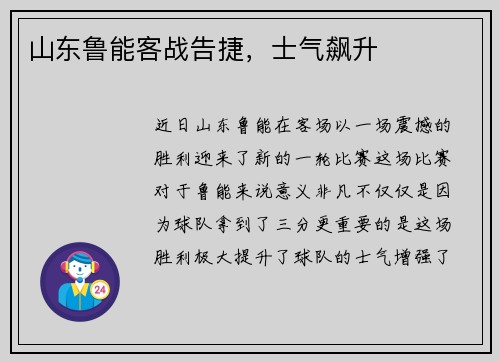 山东鲁能客战告捷，士气飙升

近日山东鲁能在客场以一场震撼的胜利迎来了新的一轮比赛这场比赛对于鲁能来说意义非凡不仅仅是因为球队拿到了三分更重要的是这场胜利极大提升了球队的士气增强了

24